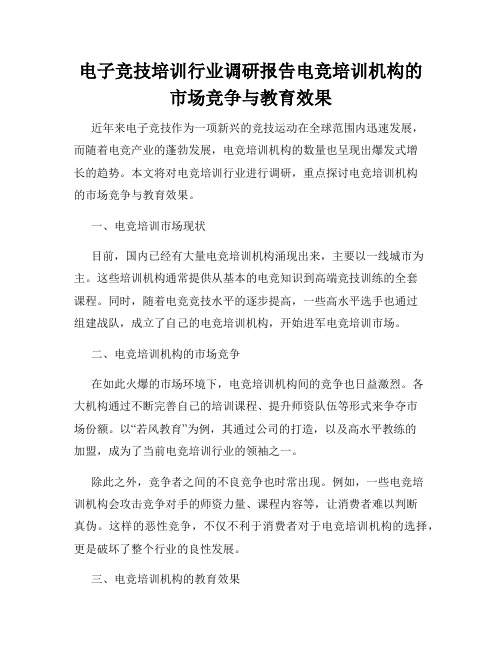 电子竞技培训行业调研报告电竞培训机构的市场竞争与教育效果

近年来电子竞技作为一项新兴的竞技运动在全球范围内迅速发展，而随着电竞产业的蓬勃发展，电竞培训机构的数量也呈现出爆发式增长的趋势。本文将对电竞培训行业进行调研，重点探讨电竞培训机构的市场竞争与教育效果。

一、电竞培训市场现状

目前，国内已经有大量电竞培训机构涌现出来，主要以一线城市为主。这些培训机构通常提供从基本的电竞知识到高端竞技训练的全套课程。同时，随着电竞竞技水平的逐步提高，一些高水平选手也通过组建战队，成立了自己的电竞培训机构，开始进军电竞培训市场。

二、电竞培训机构的市场竞争

在如此火爆的市场环境下，电竞培训机构间的竞争也日益激烈。各大机构通过不断完善自己的培训课程、提升师资队伍等形式来争夺市场份额。以“若风教育”为例，其通过公司的打造，以及高水平教练的加盟，成为了当前电竞培训行业的领袖之一。

除此之外，竞争者之间的不良竞争也时常出现。例如，一些电竞培训机构会攻击竞争对手的师资力量、课程内容等，让消费者难以判断真伪。这样的恶性竞争，不仅不利于消费者对于电竞培训机构的选择，更是破坏了整个行业的良性发展。

三、电竞培训机构的教育效果